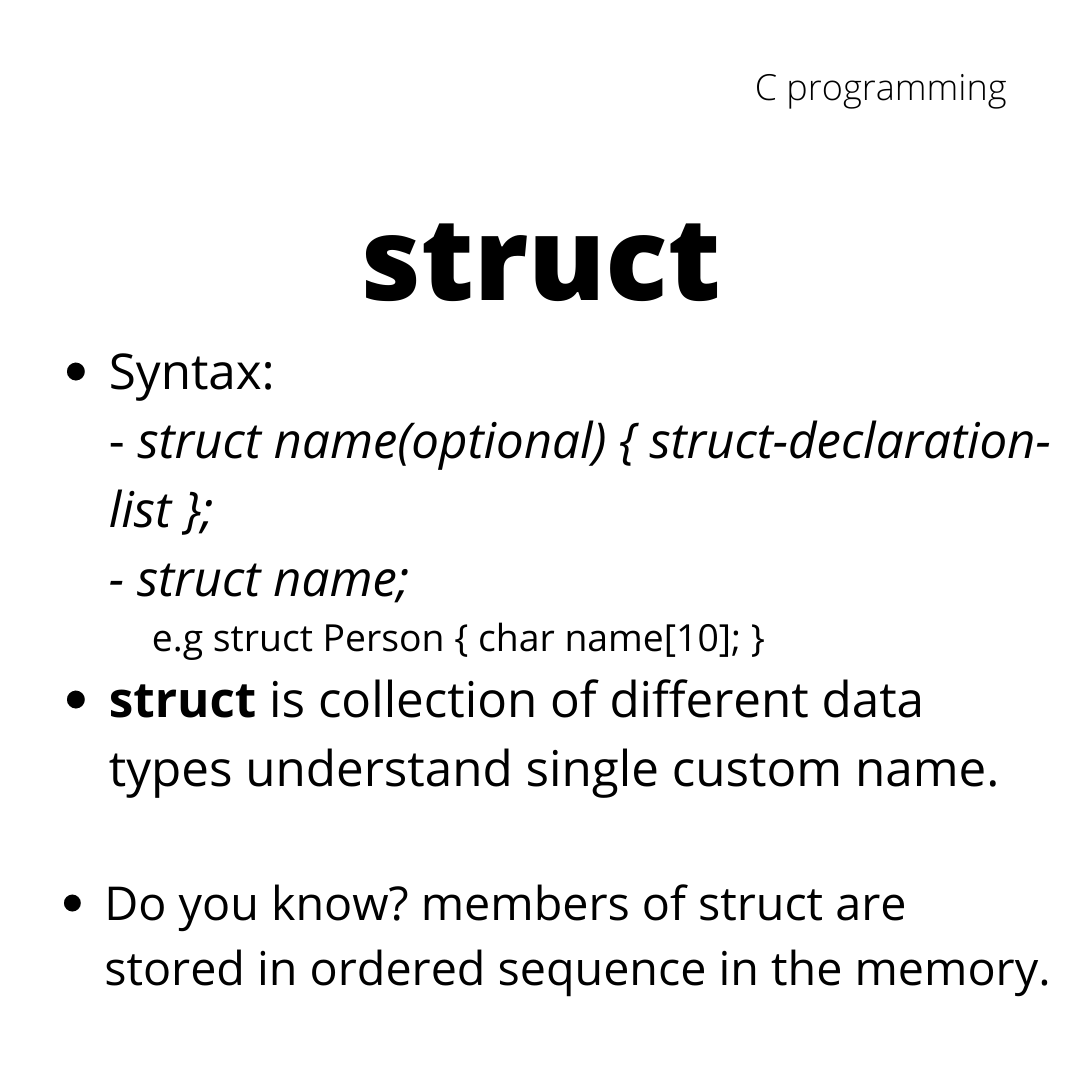 C programming

struct

• Syntax:
- struct name(optional) { struct-declaration-list };
- struct name;
e.g struct Person { char name[10]; }
• struct is collection of different data types understand single custom name.

• Do you know? members of struct are stored in ordered sequence in the memory.